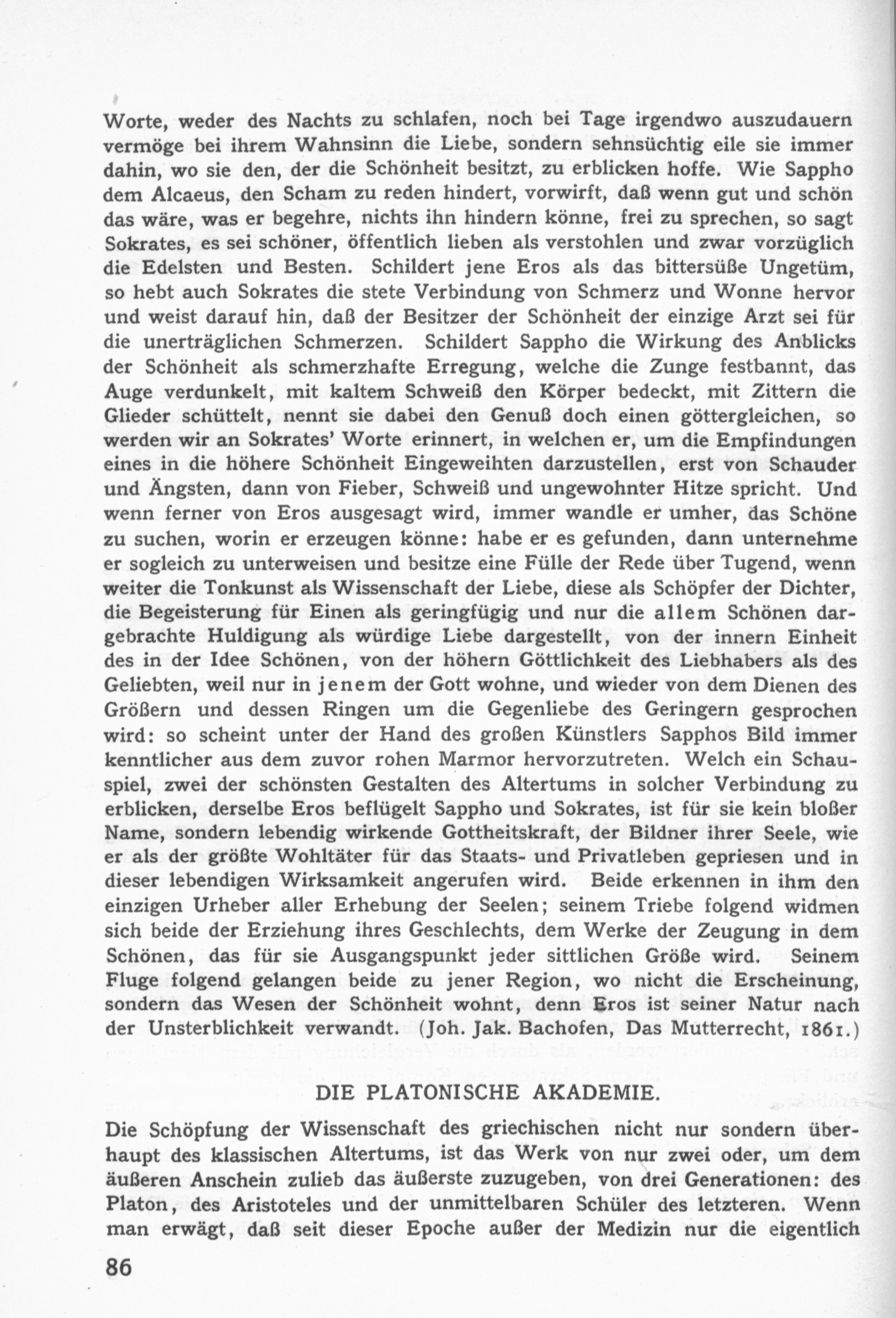 Worte, weder des Nachts zu schlafen, noch bei Tage irgendwo auszudauern vermöge bei ihrem Wahnsinn die Liebe, sondern sehnsüchtig eile sie immer dahin, wo sie den, der die Schönheit besitzt, zu erblicken hoffe. Wie Sappho dem Alcaeus, den Scham zu reden hindert, vorwirft, daß wenn gut und schön das wäre, was er begehre, nichts ihn hindern könne, frei zu sprechen, so sagt Sokrates, es sei schöner, öffentlich lieben als verstohlen und zwar vorzüglich die Edelsten und Besten. Schildert jene Eros als das bittersüße Ungetüm, so hebt auch Sokrates die stete Verbindung von Schmerz und Wonne hervor und weist darauf hin, daß der Besitzer der Schönheit der einzige Arzt sei für die unerträglichen Schmerzen. Schildert Sappho die Wirkung des Anblicks der Schönheit als schmerzhafte Erregung, welche die Zunge festbannt, das Auge verdunkelt, mit kaltem Schweiß den Körper bedeckt, mit Zittern die Glieder schüttelt, nennt sie dabei den Genuß doch einen göttergleichen, so werden wir an Sokrates' Worte erinnert, in welchen er, um die Empfindungen eines in die höhere Schönheit Eingeweihten darzustellen, erst von Schauder und Ängsten, dann von Fieber, Schweiß und ungewohnter Hitze spricht. Und wenn ferner von Eros ausgesagt wird, immer wandle er umher, das Schöne zu suchen, worin er erzeugen könne: habe er es gefunden, dann unternehme er sogleich zu unterweisen und besitze eine Fülle der Rede über Tugend, wenn weiter die Tonkunst als Wissenschaft der Liebe, diese als Schöpfer der Dichter, die Begeisterung für Einen als geringfügig und nur die allem Schönen dargebrachte Huldigung als würdige Liebe dargestellt, von der innern Einheit des in der Idee Schönen, von der höhern Göttlichkeit des Liebhabers als des Geliebten, weil nur in jenem der Gott wohne, und wieder von dem Dienen des Größern und dessen Ringen um die Gegenliebe des Geringern gesprochen wird: so scheint unter der Hand des großen Künstlers Sapphos Bild immer kenntlicher aus dem zuvor rohen Marmor hervorzutreten. Welch ein Schauspiel, zwei der schönsten Gestalten des Altertums in solcher Verbindung zu erblicken, derselbe Eros beflügelt Sappho und Sokrates, ist für sie kein bloßer Name, sondern lebendig wirkende Gottheitskraft, der Bildner ihrer Seele, wie er als der größte Wohltäter für das Staats- und Privatleben gepriesen und in dieser lebendigen Wirksamkeit angerufen wird. Beide erkennen in ihm den einzigen Urheber aller Erhebung der Seelen; seinem Triebe folgend widmen sich beide der Erziehung ihres Geschlechts, dem Werke der Zeugung in dem Schönen, das für sie Ausgangspunkt jeder sittlichen Größe wird. Seinem Fluge folgend gelangen beide zu jener Region, wo nicht die Erscheinung, sondern das Wesen der Schönheit wohnt, denn Eros ist seiner Natur nach der Unsterblichkeit verwandt. (Joh. Jak. Bachofen, Das Mutterrecht, 1861.)

DIE PLATONISCHE AKADEMIE.

Die Schöpfung der Wissenschaft des griechischen nicht nur sondern überhaupt des klassischen Altertums, ist das Werk von nur zwei oder, um dem äußeren Anschein zulieb das äußerste zuzugeben, von drei Generationen: des Platon, des Aristoteles und der unmittelbaren Schüler des letzteren. Wenn man erwägt, daß seit dieser Epoche außer der Medizin nur die eigentlich

86